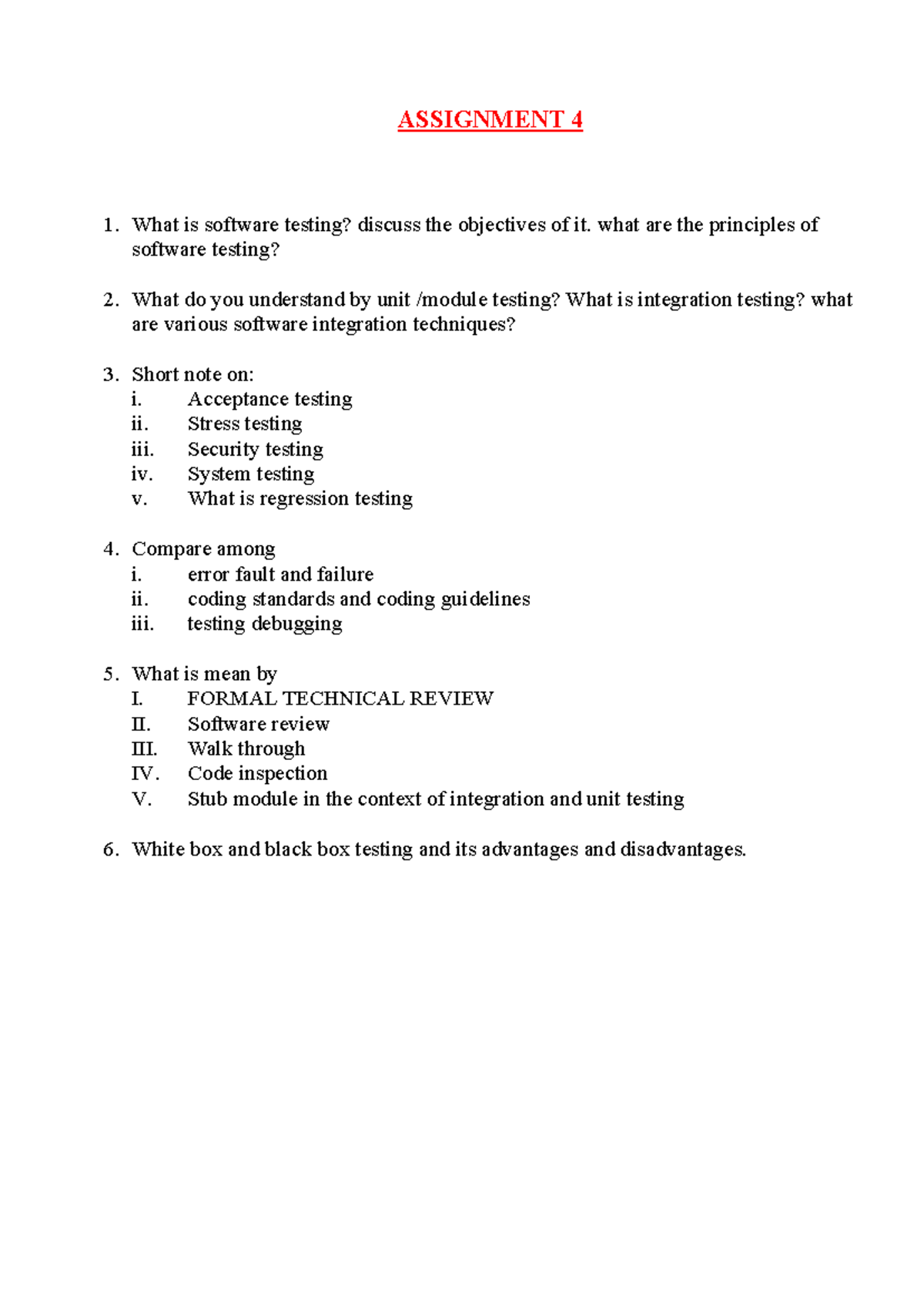 ASSIGNMENT 4

1. What is software testing? discuss the objectives of it. what are the principles of software testing?

2. What do you understand by unit /module testing? What is integration testing? what are various software integration techniques?

3. Short note on:
i. Acceptance testing
ii. Stress testing
iii. Security testing
iv. System testing
v. What is regression testing

4. Compare among
i. error fault and failure
ii. coding standards and coding guidelines
iii. testing debugging

5. What is mean by
I. FORMAL TECHNICAL REVIEW
II. Software review
III. Walk through
IV. Code inspection
V. Stub module in the context of integration and unit testing

6. White box and black box testing and its advantages and disadvantages.